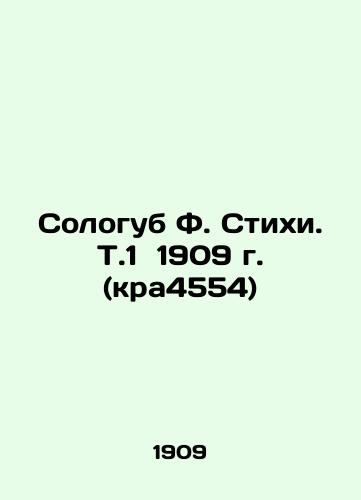 Сологуб Ф. Стихи. Т.1 1909 г. (кра4554)

1909